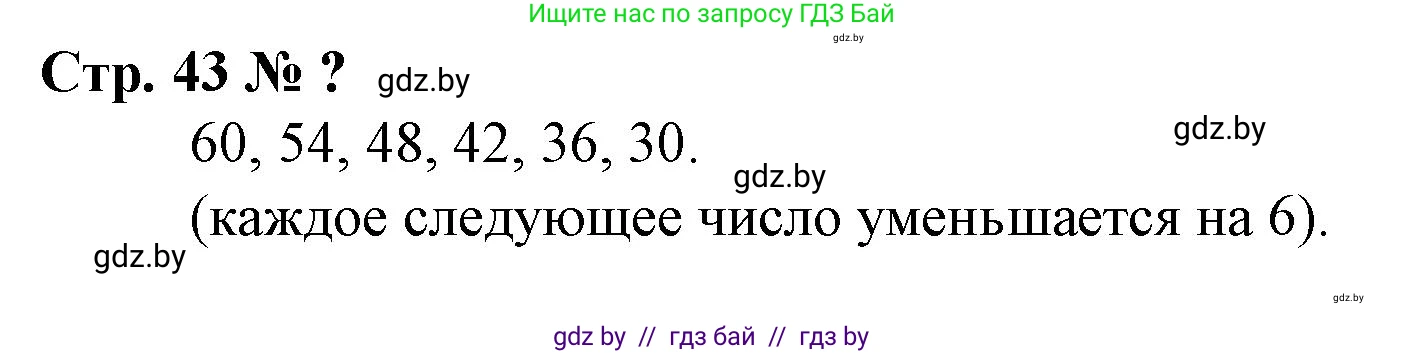 Ищите нас по запросу ГДЗ Бай

gdz.by

Стр. 43 № ? gdz.by

60, 54, 48, 42, 36, 30.

gdz.by

gdz.by

(каждое следующее число уменьшается на 6).

gdz.by

gdz.by

gdz by // гдз бай // гдз by